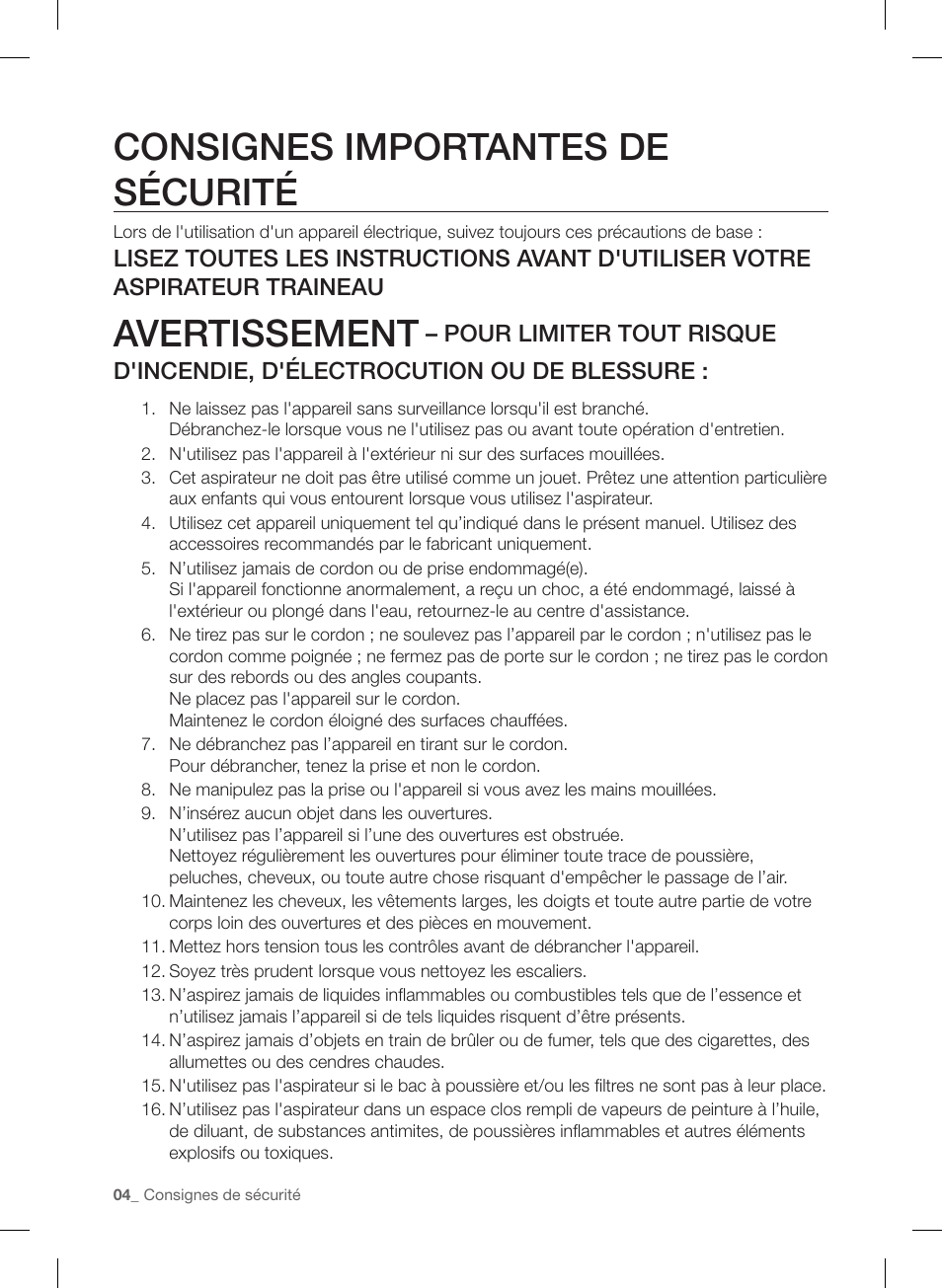 CONSIGNES IMPORTANTES DE SÉCURITÉ

Lors de l'utilisation d'un appareil électrique, suivez toujours ces précautions de base :

LISEZ TOUTES LES INSTRUCTIONS AVANT D'UTILISER VOTRE ASPIRATEUR TRAINEAU

AVERTISSEMENT – POUR LIMITER TOUT RISQUE D'INCENDIE, D'ÉLECTROCUTION OU DE BLESSURE :

1. Ne laissez pas l'appareil sans surveillance lorsqu'il est branché.
Débranchez-le lorsque vous ne l'utilisez pas ou avant toute opération d'entretien.
2. N'utilisez pas l'appareil à l'extérieur ni sur des surfaces mouillées.
3. Cet aspirateur ne doit pas être utilisé comme un jouet. Prêtez une attention particulière aux enfants qui vous entourent lorsque vous utilisez l'aspirateur.
4. Utilisez cet appareil uniquement tel qu'indiqué dans le présent manuel. Utilisez des accessoires recommandés par le fabricant uniquement.
5. N'utilisez jamais de cordon ou de prise endommagé(e).
Si l'appareil fonctionne anormalement, a reçu un choc, a été endommagé, laissé à l'extérieur ou plongé dans l'eau, retournez-le au centre d'assistance.
6. Ne tirez pas sur le cordon ; ne soulevez pas l'appareil par le cordon ; n'utilisez pas le cordon comme poignée ; ne fermez pas de porte sur le cordon ; ne tirez pas le cordon sur des rebords ou des angles coupants.
Ne placez pas l'appareil sur le cordon.
Maintenez le cordon éloigné des surfaces chauffées.
7. Ne débranchez pas l'appareil en tirant sur le cordon.
Pour débrancher, tenez la prise et non le cordon.
8. Ne manipulez pas la prise ou l'appareil si vous avez les mains mouillées.
9. N'insérez aucun objet dans les ouvertures.
N'utilisez pas l'appareil si l'une des ouvertures est obstruée.
Nettoyez régulièrement les ouvertures pour éliminer toute trace de poussière, peluches, cheveux, ou toute autre chose risquant d'empêcher le passage de l'air.
10. Maintenez les cheveux, les vêtements larges, les doigts et toute autre partie de votre corps loin des ouvertures et des pièces en mouvement.
11. Mettez hors tension tous les contrôles avant de débrancher l'appareil.
12. Soyez très prudent lorsque vous nettoyez les escaliers.
13. N'aspirez jamais de liquides inflammables ou combustibles tels que de l'essence et n'utilisez jamais l'appareil si de tels liquides risquent d'être présents.
14. N'aspirez jamais d'objets en train de brûler ou de fumer, tels que des cigarettes, des allumettes ou des cendres chaudes.
15. N'utilisez pas l'aspirateur si le bac à poussière et/ou les filtres ne sont pas à leur place.
16. N'utilisez pas l'aspirateur dans un espace clos rempli de vapeurs de peinture à l'huile, de diluant, de substances antimites, de poussières inflammables et autres éléments explosifs ou toxiques.

04_ Consignes de sécurité